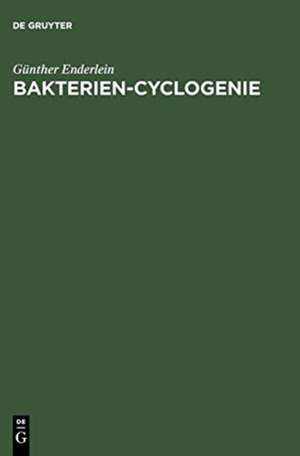 DE GRUYTER

Günther Enderlein
BAKTERIEN-CYCLOGENIE

DE
G